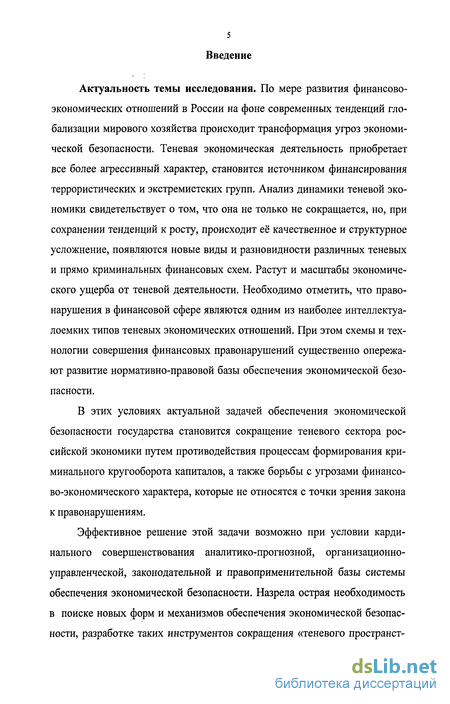 5

Введение

Актуальность темы исследования. По мере развития финансово-экономических отношений в России на фоне современных тенденций глобализации мирового хозяйства происходит трансформация угроз экономической безопасности. Теневая экономическая деятельность приобретает все более агрессивный характер, становится источником финансирования террористических и экстремистских групп. Анализ динамики теневой экономики свидетельствует о том, что она не только не сокращается, но, при сохранении тенденций к росту, происходит её качественное и структурное усложнение, появляются новые виды и разновидности различных теневых и прямо криминальных финансовых схем. Растут и масштабы экономического ущерба от теневой деятельности. Необходимо отметить, что правонарушения в финансовой сфере являются одним из наиболее интеллектуалоемких типов теневых экономических отношений. При этом схемы и технологии совершения финансовых правонарушений существенно опережают развитие нормативно-правовой базы обеспечения экономической безопасности.

В этих условиях актуальной задачей обеспечения экономической безопасности государства становится сокращение теневого сектора российской экономики путем противодействия процессам формирования криминального кругооборота капиталов, а также борьбы с угрозами финансово-экономического характера, которые не относятся с точки зрения закона к правонарушениям.

Эффективное решение этой задачи возможно при условии кардинального совершенствования аналитико-прогнозной, организационно-управленческой, законодательной и правоприменительной базы системы обеспечения экономической безопасности. Назрела острая необходимость в поиске новых форм и механизмов обеспечения экономической безопасности, разработке таких инструментов сокращения «теневого пространст-

dsLib.net
библиотека диссертаций